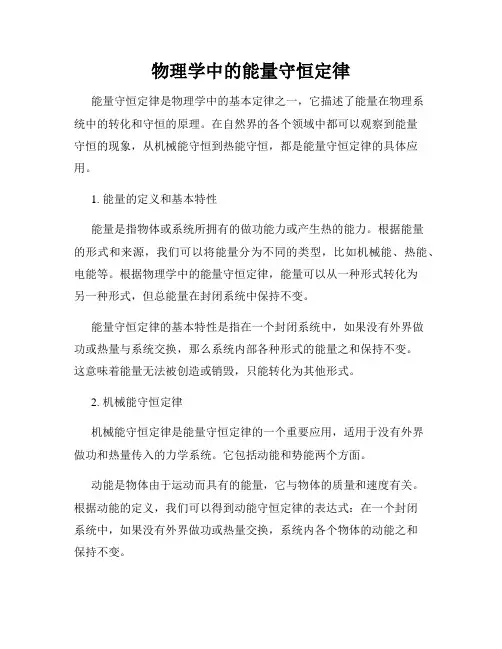 物理学中的能量守恒定律

能量守恒定律是物理学中的基本定律之一，它描述了能量在物理系统中的转化和守恒的原理。在自然界的各个领域中都可以观察到能量守恒的现象，从机械能守恒到热能守恒，都是能量守恒定律的具体应用。

1. 能量的定义和基本特性

能量是指物体或系统所拥有的做功能力或产生热的能力。根据能量的形式和来源，我们可以将能量分为不同的类型，比如机械能、热能、电能等。根据物理学中的能量守恒定律，能量可以从一种形式转化为另一种形式，但总能量在封闭系统中保持不变。

能量守恒定律的基本特性是指在一个封闭系统中，如果没有外界做功或热量与系统交换，那么系统内部各种形式的能量之和保持不变。这意味着能量无法被创造或销毁，只能转化为其他形式。

2. 机械能守恒定律

机械能守恒定律是能量守恒定律的一个重要应用，适用于没有外界做功和热量传入的力学系统。它包括动能和势能两个方面。

动能是物体由于运动而具有的能量，它与物体的质量和速度有关。根据动能的定义，我们可以得到动能守恒定律的表达式：在一个封闭系统中，如果没有外界做功或热量交换，系统内各个物体的动能之和保持不变。